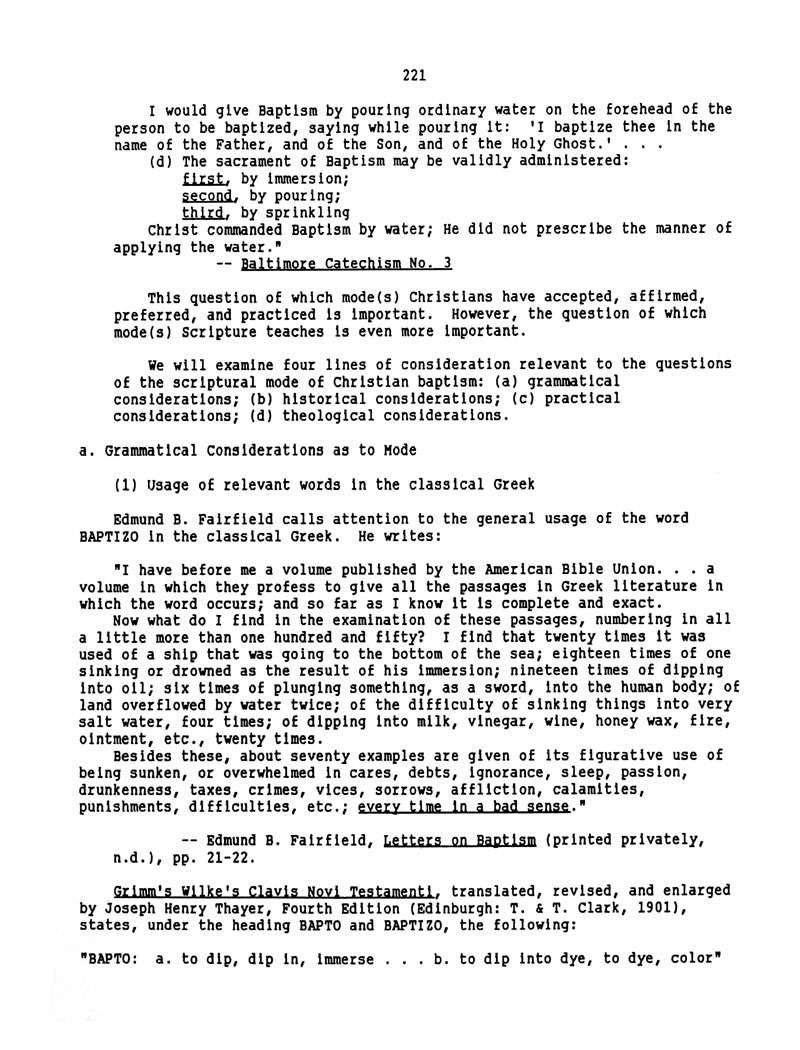 221

I would give Baptism by pouring ordinary water on the forehead of the person to be baptized, saying while pouring it: 'I baptize thee in the name of the Father, and of the Son, and of the Holy Ghost.' . . .
(d) The sacrament of Baptism may be validly administered:
first, by immersion;
second, by pouring;
third, by sprinkling
Christ commanded Baptism by water; He did not prescribe the manner of applying the water."
-- Baltimore Catechism No. 3

This question of which mode(s) Christians have accepted, affirmed, preferred, and practiced is important. However, the question of which mode(s) Scripture teaches is even more important.

We will examine four lines of consideration relevant to the questions of the scriptural mode of Christian baptism: (a) grammatical considerations; (b) historical considerations; (c) practical considerations; (d) theological considerations.

a. Grammatical Considerations as to Mode

(1) Usage of relevant words in the classical Greek

Edmund B. Fairfield calls attention to the general usage of the word BAPTIZO in the classical Greek. He writes:

"I have before me a volume published by the American Bible Union. . . a volume in which they profess to give all the passages in Greek literature in which the word occurs; and so far as I know it is complete and exact.
Now what do I find in the examination of these passages, numbering in all a little more than one hundred and fifty? I find that twenty times it was used of a ship that was going to the bottom of the sea; eighteen times of one sinking or drowned as the result of his immersion; nineteen times of dipping into oil; six times of plunging something, as a sword, into the human body; of land overflowed by water twice; of the difficulty of sinking things into very salt water, four times; of dipping into milk, vinegar, wine, honey wax, fire, ointment, etc., twenty times.
Besides these, about seventy examples are given of its figurative use of being sunken, or overwhelmed in cares, debts, ignorance, sleep, passion, drunkenness, taxes, crimes, vices, sorrows, affliction, calamities, punishments, difficulties, etc.; every time in a bad sense."

-- Edmund B. Fairfield, Letters on Baptism (printed privately, n.d.), pp. 21-22.

Grimm's Wilke's Clavis Novi Testamenti, translated, revised, and enlarged by Joseph Henry Thayer, Fourth Edition (Edinburgh: T. & T. Clark, 1901), states, under the heading BAPTO and BAPTIZO, the following:

"BAPTO: a. to dip, dip in, immerse . . . b. to dip into dye, to dye, color"